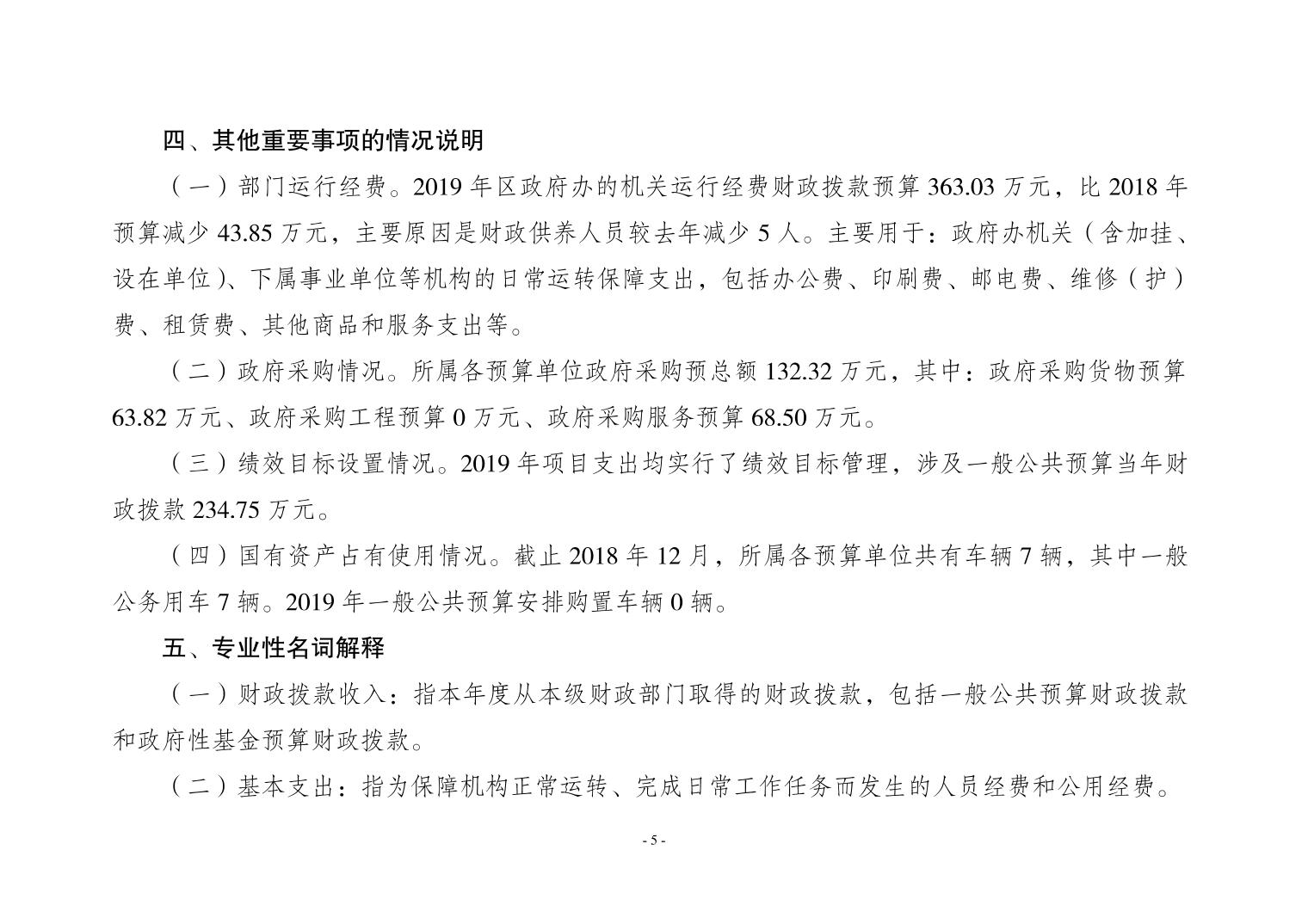 四、其他重要事项的情况说明

（一）部门运行经费。2019 年区政府办的机关运行经费财政拨款预算 363.03 万元，比 2018 年预算减少 43.85 万元，主要原因是财政供养人员较去年减少 5 人。主要用于：政府办机关（含加挂、设在单位）、下属事业单位等机构的日常运转保障支出，包括办公费、印刷费、邮电费、维修（护）费、租赁费、其他商品和服务支出等。

（二）政府采购情况。所属各预算单位政府采购预总额 132.32 万元，其中：政府采购货物预算 63.82 万元、政府采购工程预算 0 万元、政府采购服务预算 68.50 万元。

（三）绩效目标设置情况。2019 年项目支出均实行了绩效目标管理，涉及一般公共预算当年财政拨款 234.75 万元。

（四）国有资产占有使用情况。截止 2018 年 12 月，所属各预算单位共有车辆 7 辆，其中一般公务用车 7 辆。2019 年一般公共预算安排购置车辆 0 辆。

五、专业性名词解释

（一）财政拨款收入：指本年度从本级财政部门取得的财政拨款，包括一般公共预算财政拨款和政府性基金预算财政拨款。

（二）基本支出：指为保障机构正常运转、完成日常工作任务而发生的人员经费和公用经费。

- 5 -